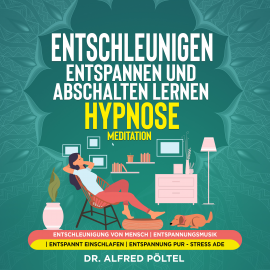 ENTSCHLEUNIGEN ENTSPANNEN UND ABSCHALTEN LERNEN
HYPNOSE
MEDITATION

ENTSCHLEUNIGUNG VON MENSCH | ENTSPANNUNGSMUSIK | ENTSPANNT EINSCHLAFEN | ENTSPANNUNG PUR - STRESS ADE

DR. ALFRED PÖLTEL